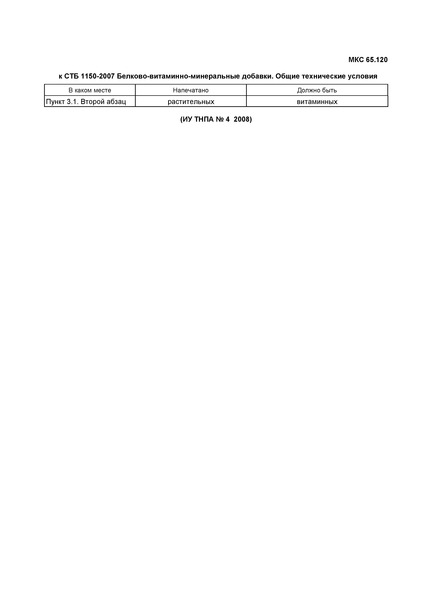 МКС 65.120

к СТБ 1150-2007 Белково-витаминно-минеральные добавки. Общие технические условия

| В каком месте | Напечатано | Должно быть |
|---|---|---|
| Пункт 3.1. Второй абзац | растительных | витаминных |

(ИУ ТНПА № 4 2008)